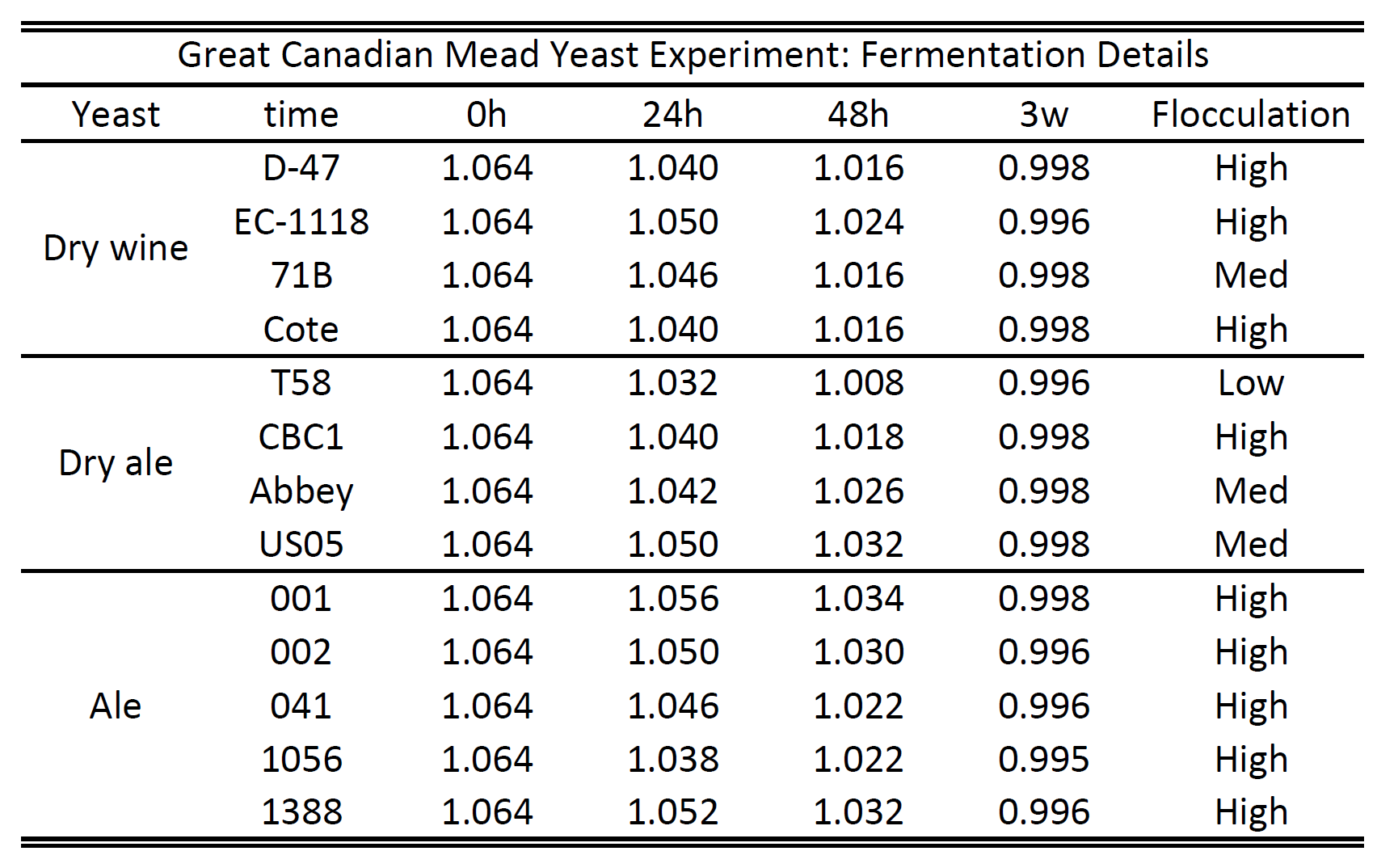 Great Canadian Mead Yeast Experiment: Fermentation Details

| Yeast | time | 0h | 24h | 48h | 3w | Flocculation |
|---|---|---|---|---|---|---|
| Dry wine | D-47 | 1.064 | 1.040 | 1.016 | 0.998 | High |
| | EC-1118 | 1.064 | 1.050 | 1.024 | 0.996 | High |
| | 71B | 1.064 | 1.046 | 1.016 | 0.998 | Med |
| | Cote | 1.064 | 1.040 | 1.016 | 0.998 | High |
| Dry ale | T58 | 1.064 | 1.032 | 1.008 | 0.996 | Low |
| | CBC1 | 1.064 | 1.040 | 1.018 | 0.998 | High |
| | Abbey | 1.064 | 1.042 | 1.026 | 0.998 | Med |
| | US05 | 1.064 | 1.050 | 1.032 | 0.998 | Med |
| Ale | 001 | 1.064 | 1.056 | 1.034 | 0.998 | High |
| | 002 | 1.064 | 1.050 | 1.030 | 0.996 | High |
| | 041 | 1.064 | 1.046 | 1.022 | 0.996 | High |
| | 1056 | 1.064 | 1.038 | 1.022 | 0.995 | High |
| | 1388 | 1.064 | 1.052 | 1.032 | 0.996 | High |